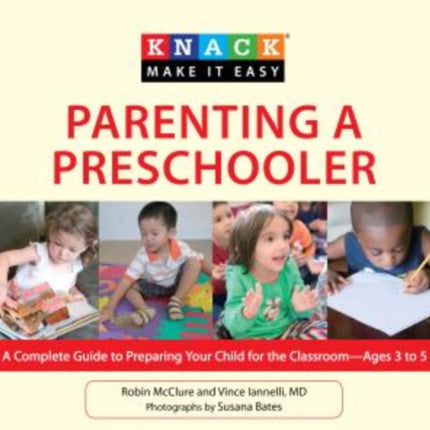 KNACK®
MAKE IT EASY

PARENTING A PRESCHOOLER

A Complete Guide to Preparing Your Child for the Classroom—Ages 3 to 5

Robin McClure and Vince Iannelli, MD
Photographs by Susana Bates